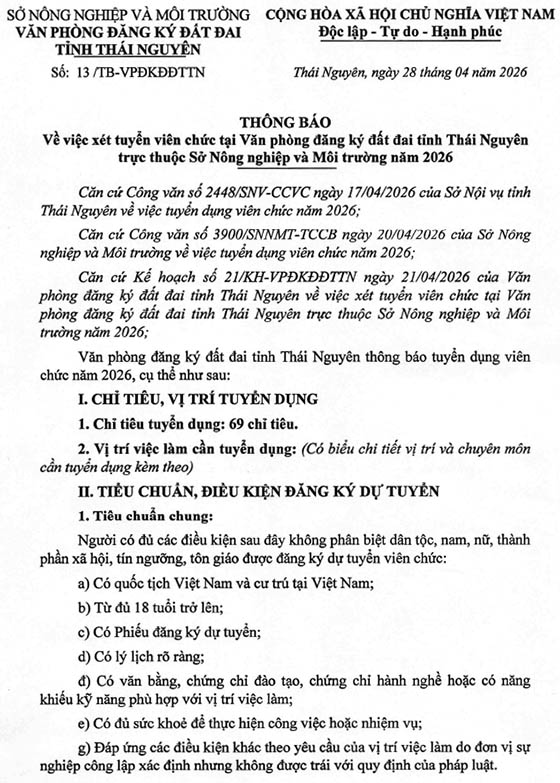 SỞ NÔNG NGHIỆP VÀ MÔI TRƯỜNG
VĂN PHÒNG ĐĂNG KÝ ĐẤT ĐAI
TỈNH THÁI NGUYÊN

Số: 13 /TB-VPĐKĐĐTTN

CỘNG HÒA XÃ HỘI CHỦ NGHĨA VIỆT NAM
Độc lập - Tự do - Hạnh phúc

Thái Nguyên, ngày 28 tháng 04 năm 2026

THÔNG BÁO
Về việc xét tuyển viên chức tại Văn phòng đăng ký đất đai tỉnh Thái Nguyên trực thuộc Sở Nông nghiệp và Môi trường năm 2026

Căn cứ Công văn số 2448/SNV-CCVC ngày 17/04/2026 của Sở Nội vụ tỉnh Thái Nguyên về việc tuyển dụng viên chức năm 2026;

Căn cứ Công văn số 3900/SNNMT-TCCB ngày 20/04/2026 của Sở Nông nghiệp và Môi trường về việc tuyển dụng viên chức năm 2026;

Căn cứ Kế hoạch số 21/KH-VPĐKĐĐTTN ngày 21/04/2026 của Văn phòng đăng ký đất đai tỉnh Thái Nguyên về việc xét tuyển viên chức tại Văn phòng đăng ký đất đai tỉnh Thái Nguyên trực thuộc Sở Nông nghiệp và Môi trường năm 2026;

Văn phòng đăng ký đất đai tỉnh Thái Nguyên thông báo tuyển dụng viên chức năm 2026, cụ thể như sau:

I. CHỈ TIÊU, VỊ TRÍ TUYỂN DỤNG

1. Chỉ tiêu tuyển dụng: 69 chỉ tiêu.

2. Vị trí việc làm cần tuyển dụng: (Có biểu chi tiết vị trí và chuyên môn cần tuyển dụng kèm theo)

II. TIÊU CHUẨN, ĐIỀU KIỆN ĐĂNG KÝ DỰ TUYỂN

1. Tiêu chuẩn chung:

Người có đủ các điều kiện sau đây không phân biệt dân tộc, nam, nữ, thành phần xã hội, tín ngưỡng, tôn giáo được đăng ký dự tuyển viên chức:

a) Có quốc tịch Việt Nam và cư trú tại Việt Nam;

b) Từ đủ 18 tuổi trở lên;

c) Có Phiếu đăng ký dự tuyển;

d) Có lý lịch rõ ràng;

đ) Có văn bằng, chứng chỉ đào tạo, chứng chỉ hành nghề hoặc có năng khiếu kỹ năng phù hợp với vị trí việc làm;

e) Có đủ sức khoẻ để thực hiện công việc hoặc nhiệm vụ;

g) Đáp ứng các điều kiện khác theo yêu cầu của vị trí việc làm do đơn vị sự nghiệp công lập xác định nhưng không được trái với quy định của pháp luật.